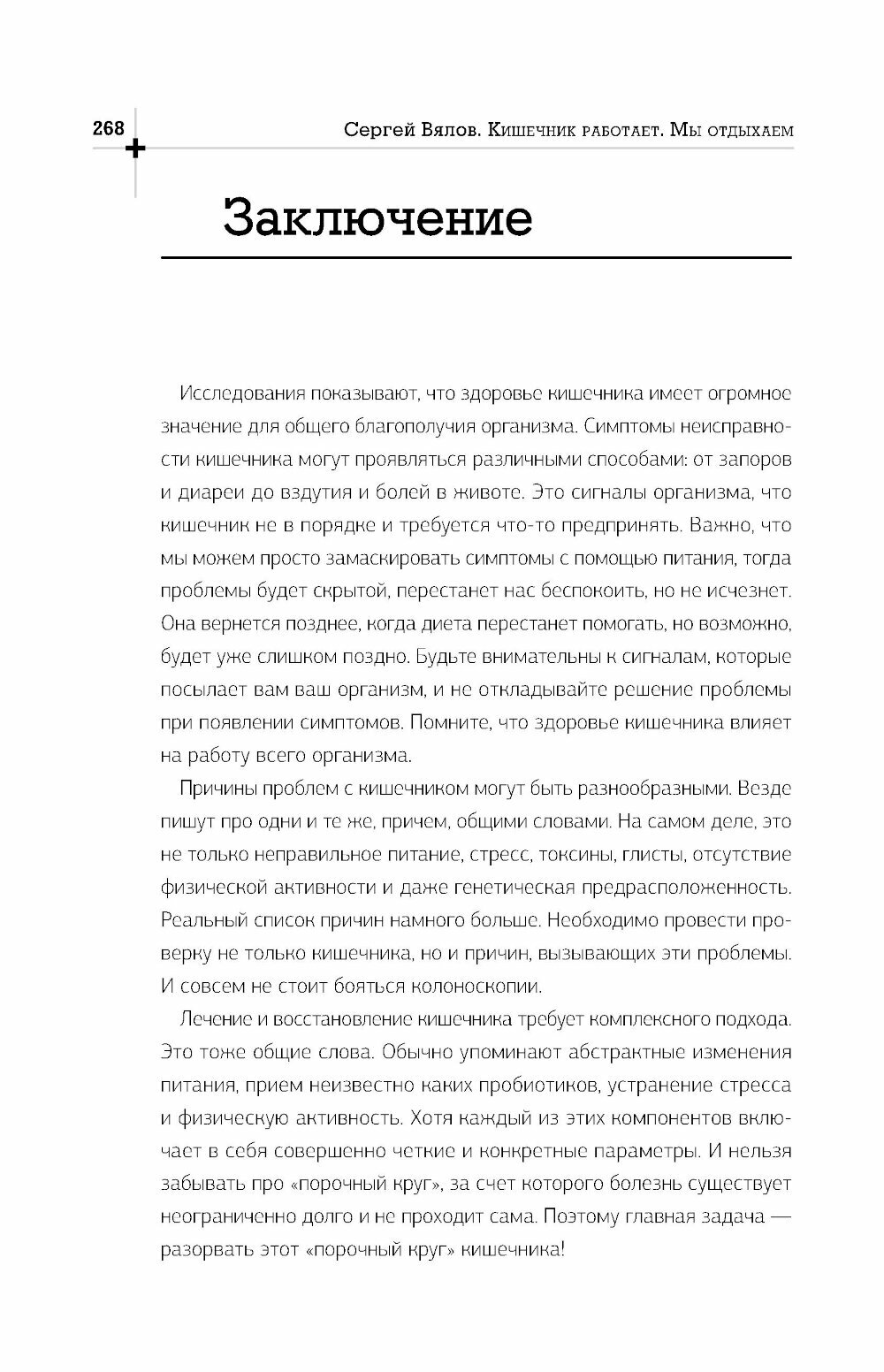 268

Сергей Вялов. Кишечник работает. Мы отдыхаем

Заключение

Исследования показывают, что здоровье кишечника имеет огромное значение для общего благополучия организма. Симптомы неисправности кишечника могут проявляться различными способами: от запоров и диареи до вздутия и болей в животе. Это сигналы организма, что кишечник не в порядке и требуется что-то предпринять. Важно, что мы можем просто замаскировать симптомы с помощью питания, тогда проблемы будет скрытой, перестанет нас беспокоить, но не исчезнет. Она вернется позднее, когда диета перестанет помогать, но возможно, будет уже слишком поздно. Будьте внимательны к сигналам, которые посылает вам ваш организм, и не откладывайте решение проблемы при появлении симптомов. Помните, что здоровье кишечника влияет на работу всего организма.

Причины проблем с кишечником могут быть разнообразными. Везде пишут про одни и те же, причем, общими словами. На самом деле, это не только неправильное питание, стресс, токсины, глисты, отсутствие физической активности и даже генетическая предрасположенность. Реальный список причин намного больше. Необходимо провести проверку не только кишечника, но и причин, вызывающих эти проблемы. И совсем не стоит бояться колоноскопии.

Лечение и восстановление кишечника требует комплексного подхода. Это тоже общие слова. Обычно упоминают абстрактные изменения питания, прием неизвестно каких пробиотиков, устранение стресса и физическую активность. Хотя каждый из этих компонентов включает в себя совершенно четкие и конкретные параметры. И нельзя забывать про «порочный круг», за счет которого болезнь существует неограниченно долго и не проходит сама. Поэтому главная задача — разорвать этот «порочный круг» кишечника!